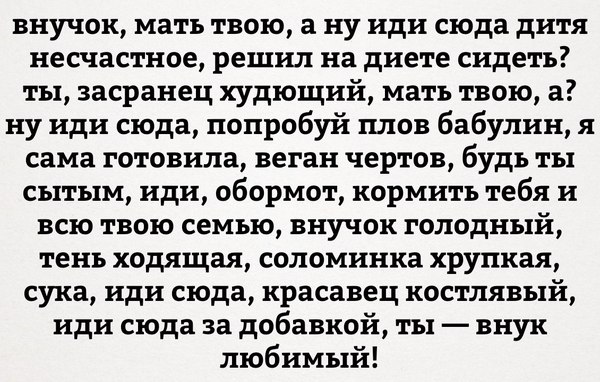 внучок, мать твою, а ну иди сюда дитя несчастное, решил на диете сидеть? ты, засранец худющий, мать твою, а? ну иди сюда, попробуй плов бабулин, я сама готовила, веган чертов, будь ты сытым, иди, обормот, кормить тебя и всю твою семью, внучок голодный, тень ходящая, соломинка хрупкая, сука, иди сюда, красавец костлявый, иди сюда за добавкой, ты — внук любимый!